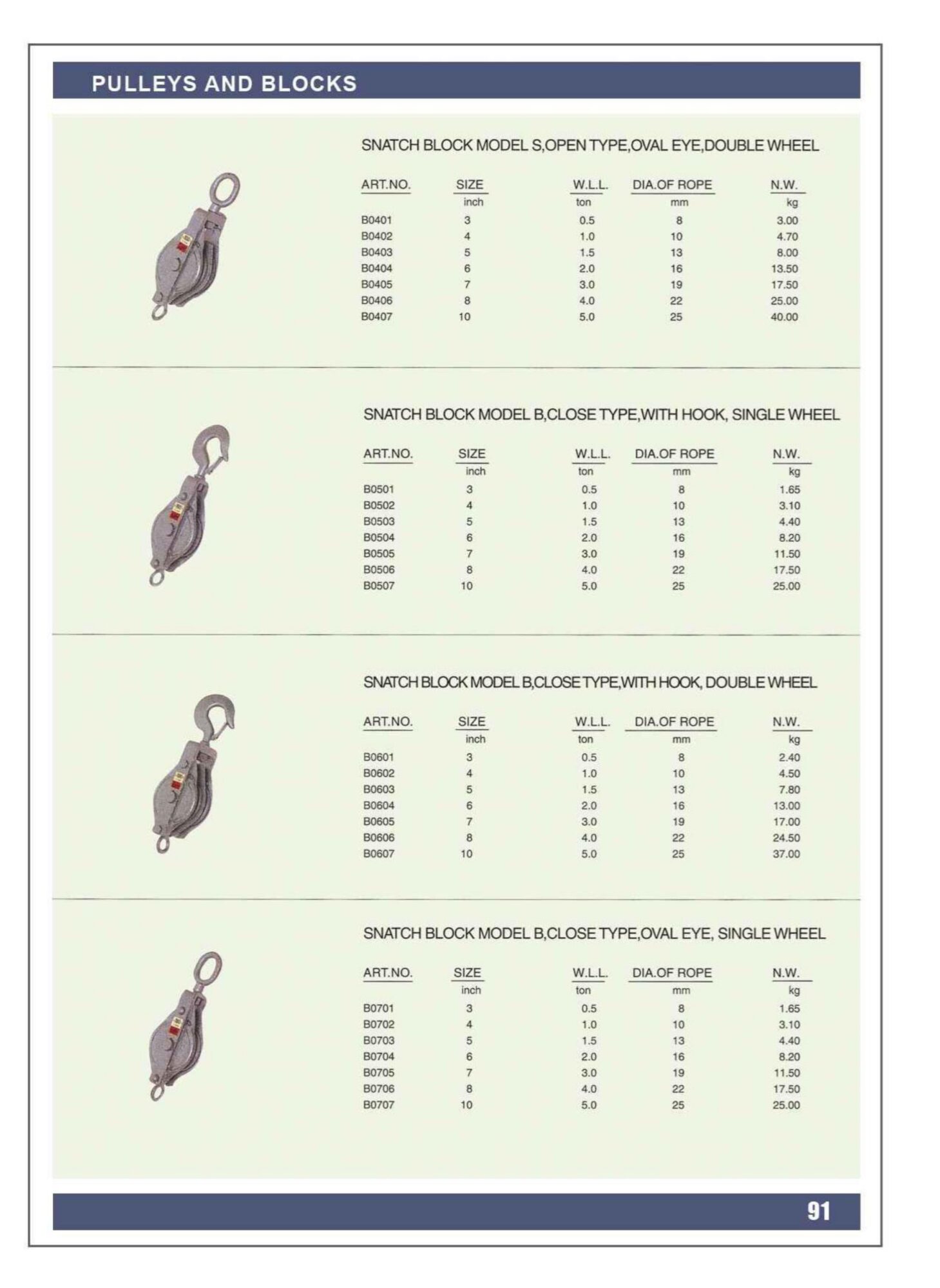 PULLEYS AND BLOCKS

SNATCH BLOCK MODEL S,OPEN TYPE,OVAL EYE,DOUBLE WHEEL

| ART.NO. | SIZE | W.L.L. | DIA.OF ROPE | N.W. |
|---|---|---|---|---|
| | inch | ton | mm | kg |
| B0401 | 3 | 0.5 | 8 | 3.00 |
| B0402 | 4 | 1.0 | 10 | 4.70 |
| B0403 | 5 | 1.5 | 13 | 8.00 |
| B0404 | 6 | 2.0 | 16 | 13.50 |
| B0405 | 7 | 3.0 | 19 | 17.50 |
| B0406 | 8 | 4.0 | 22 | 25.00 |
| B0407 | 10 | 5.0 | 25 | 40.00 |

SNATCH BLOCK MODEL B,CLOSE TYPE,WITH HOOK, SINGLE WHEEL

| ART.NO. | SIZE | W.L.L. | DIA.OF ROPE | N.W. |
|---|---|---|---|---|
| | inch | ton | mm | kg |
| B0501 | 3 | 0.5 | 8 | 1.65 |
| B0502 | 4 | 1.0 | 10 | 3.10 |
| B0503 | 5 | 1.5 | 13 | 4.40 |
| B0504 | 6 | 2.0 | 16 | 8.20 |
| B0505 | 7 | 3.0 | 19 | 11.50 |
| B0506 | 8 | 4.0 | 22 | 17.50 |
| B0507 | 10 | 5.0 | 25 | 25.00 |

SNATCH BLOCK MODEL B,CLOSE TYPE,WITH HOOK, DOUBLE WHEEL

| ART.NO. | SIZE | W.L.L. | DIA.OF ROPE | N.W. |
|---|---|---|---|---|
| | inch | ton | mm | kg |
| B0601 | 3 | 0.5 | 8 | 2.40 |
| B0602 | 4 | 1.0 | 10 | 4.50 |
| B0603 | 5 | 1.5 | 13 | 7.80 |
| B0604 | 6 | 2.0 | 16 | 13.00 |
| B0605 | 7 | 3.0 | 19 | 17.00 |
| B0606 | 8 | 4.0 | 22 | 24.50 |
| B0607 | 10 | 5.0 | 25 | 37.00 |

SNATCH BLOCK MODEL B,CLOSE TYPE,OVAL EYE, SINGLE WHEEL

| ART.NO. | SIZE | W.L.L. | DIA.OF ROPE | N.W. |
|---|---|---|---|---|
| | inch | ton | mm | kg |
| B0701 | 3 | 0.5 | 8 | 1.65 |
| B0702 | 4 | 1.0 | 10 | 3.10 |
| B0703 | 5 | 1.5 | 13 | 4.40 |
| B0704 | 6 | 2.0 | 16 | 8.20 |
| B0705 | 7 | 3.0 | 19 | 11.50 |
| B0706 | 8 | 4.0 | 22 | 17.50 |
| B0707 | 10 | 5.0 | 25 | 25.00 |

91